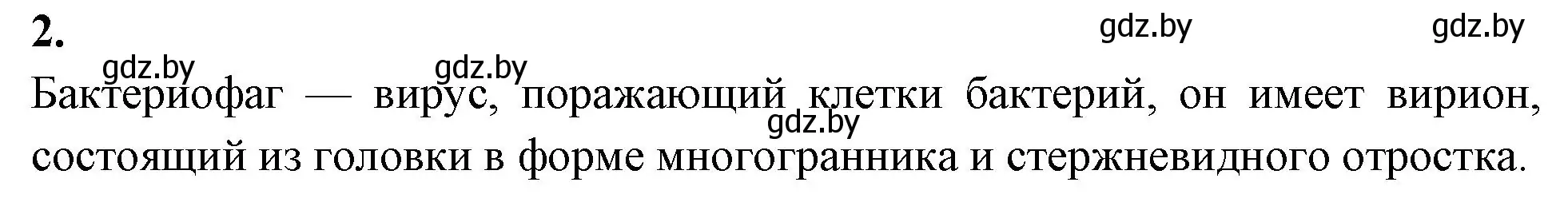 2.

gdz.by gdz.by gdz.by gdz.by

Бактериофаг — вирус, поражающий клетки бактерий, он имеет вирион, состоящий из головки в форме многогранника и стержневидного отростка.

gdz.by